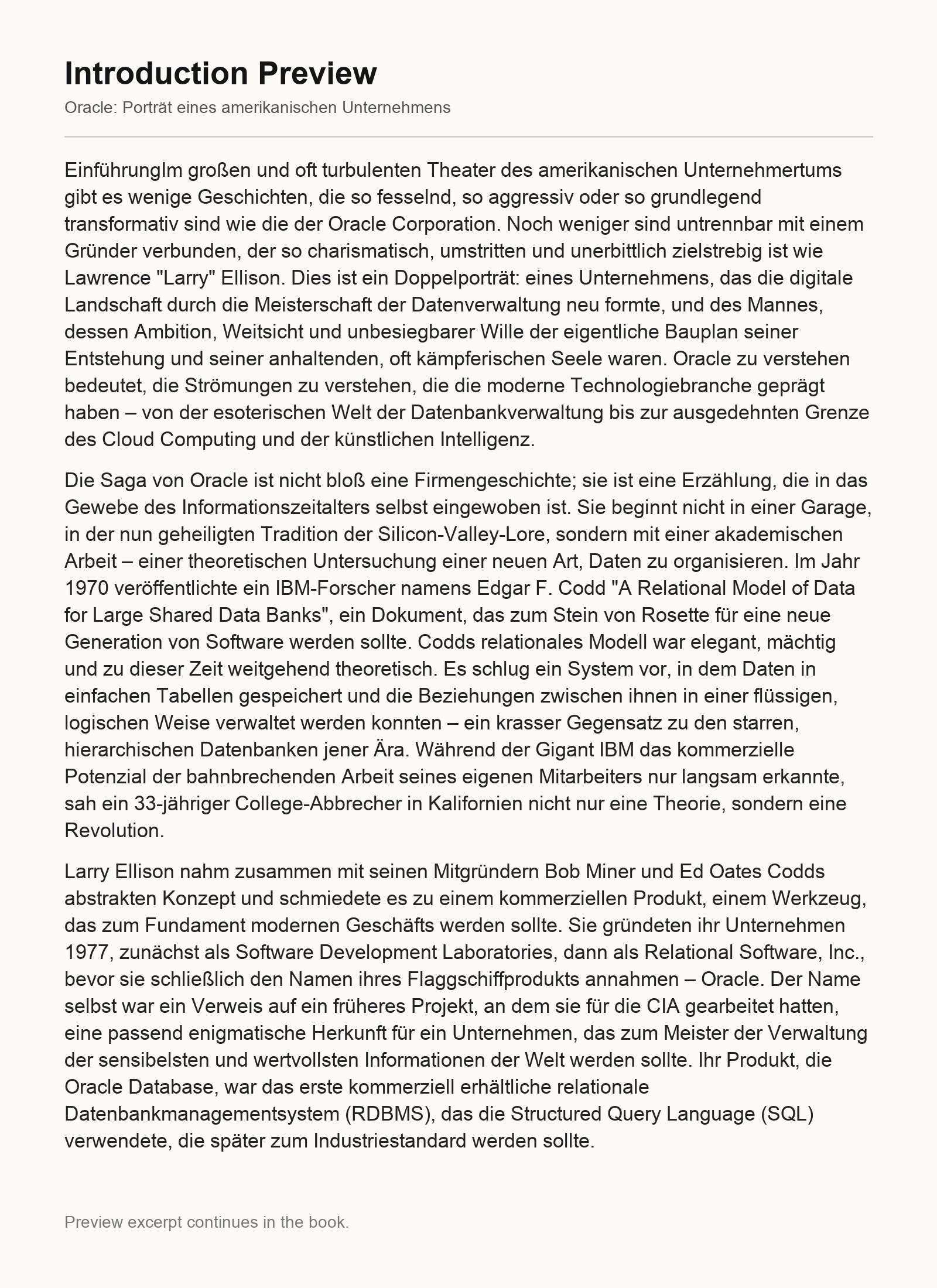 Introduction Preview

Oracle: Porträt eines amerikanischen Unternehmens

EinführungIm großen und oft turbulenten Theater des amerikanischen Unternehmertums gibt es wenige Geschichten, die so fesselnd, so aggressiv oder so grundlegend transformativ sind wie die der Oracle Corporation. Noch weniger sind untrennbar mit einem Gründer verbunden, der so charismatisch, umstritten und unerbittlich zielstrebig ist wie Lawrence "Larry" Ellison. Dies ist ein Doppelporträt: eines Unternehmens, das die digitale Landschaft durch die Meisterschaft der Datenverwaltung neu formte, und des Mannes, dessen Ambition, Weitsicht und unbesiegbarer Wille der eigentliche Bauplan seiner Entstehung und seiner anhaltenden, oft kämpferischen Seele waren. Oracle zu verstehen bedeutet, die Strömungen zu verstehen, die die moderne Technologiebranche geprägt haben – von der esoterischen Welt der Datenbankverwaltung bis zur ausgedehnten Grenze des Cloud Computing und der künstlichen Intelligenz.

Die Saga von Oracle ist nicht bloß eine Firmengeschichte; sie ist eine Erzählung, die in das Gewebe des Informationszeitalters selbst eingewoben ist. Sie beginnt nicht in einer Garage, in der nun geheiligten Tradition der Silicon-Valley-Lore, sondern mit einer akademischen Arbeit – einer theoretischen Untersuchung einer neuen Art, Daten zu organisieren. Im Jahr 1970 veröffentlichte ein IBM-Forscher namens Edgar F. Codd "A Relational Model of Data for Large Shared Data Banks", ein Dokument, das zum Stein von Rosette für eine neue Generation von Software werden sollte. Codds relationales Modell war elegant, mächtig und zu dieser Zeit weitgehend theoretisch. Es schlug ein System vor, in dem Daten in einfachen Tabellen gespeichert und die Beziehungen zwischen ihnen in einer flüssigen, logischen Weise verwaltet werden konnten – ein krasser Gegensatz zu den starren, hierarchischen Datenbanken jener Ära. Während der Gigant IBM das kommerzielle Potenzial der bahnbrechenden Arbeit seines eigenen Mitarbeiters nur langsam erkannte, sah ein 33-jähriger College-Abbrecher in Kalifornien nicht nur eine Theorie, sondern eine Revolution.

Larry Ellison nahm zusammen mit seinen Mitgründern Bob Miner und Ed Oates Codds abstrakten Konzept und schmiedete es zu einem kommerziellen Produkt, einem Werkzeug, das zum Fundament modernen Geschäfts werden sollte. Sie gründeten ihr Unternehmen 1977, zunächst als Software Development Laboratories, dann als Relational Software, Inc., bevor sie schließlich den Namen ihres Flaggschiffprodukts annahmen – Oracle. Der Name selbst war ein Verweis auf ein früheres Projekt, an dem sie für die CIA gearbeitet hatten, eine passend enigmatische Herkunft für ein Unternehmen, das zum Meister der Verwaltung der sensibelsten und wertvollsten Informationen der Welt werden sollte. Ihr Produkt, die Oracle Database, war das erste kommerziell erhältliche relationale Datenbankmanagementsystem (RDBMS), das die Structured Query Language (SQL) verwendete, die später zum Industriestandard werden sollte.

Preview excerpt continues in the book.